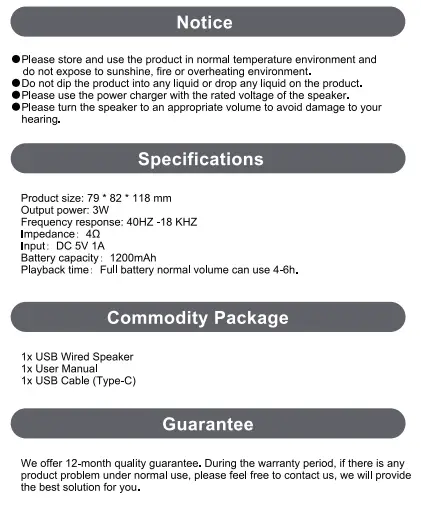 Notice

●Please store and use the product in normal temperature environment and do not expose to sunshine, fire or overheating environment.
●Do not dip the product into any liquid or drop any liquid on the product.
●Please use the power charger with the rated voltage of the speaker.
●Please turn the speaker to an appropriate volume to avoid damage to your hearing.

Specifications

Product size: 79 * 82 * 118 mm
Output power: 3W
Frequency response: 40HZ -18 KHZ
Impedance: 4Ω
Input: DC 5V 1A
Battery capacity: 1200mAh
Playback time: Full battery normal volume can use 4-6h.

Commodity Package

1x USB Wired Speaker
1x User Manual
1x USB Cable (Type-C)

Guarantee

We offer 12-month quality guarantee. During the warranty period, if there is any product problem under normal use, please feel free to contact us, we will provide the best solution for you.